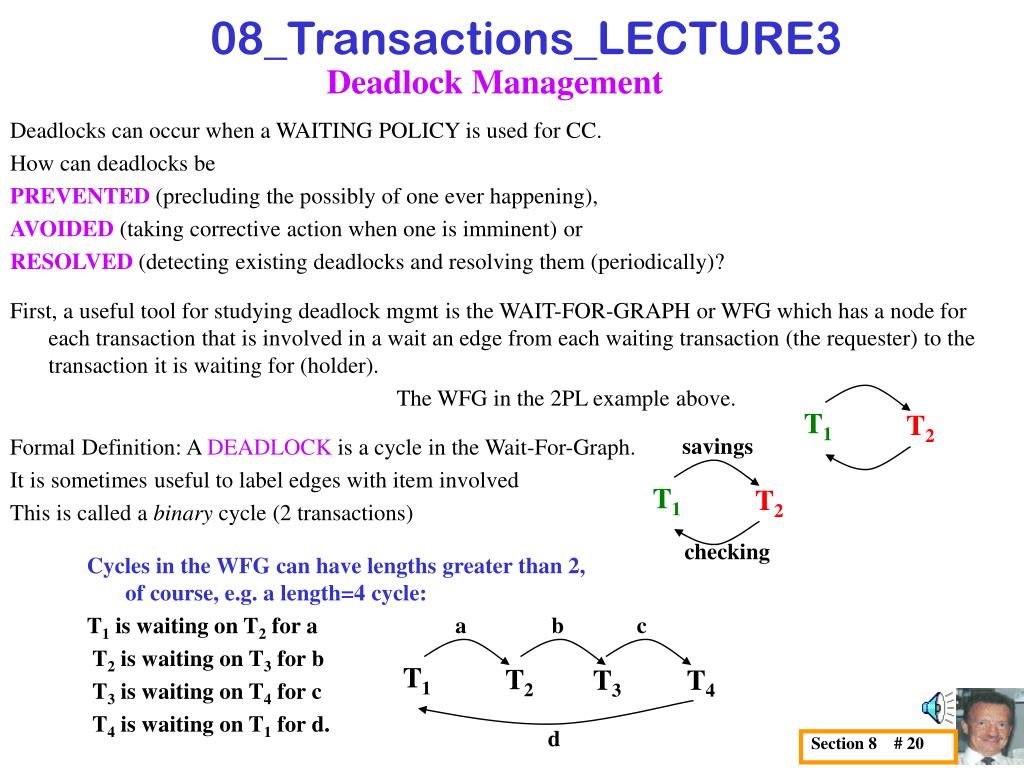 08_Transactions_LECTURE3
Deadlock Management

Deadlocks can occur when a WAITING POLICY is used for CC.
How can deadlocks be
PREVENTED (precluding the possibly of one ever happening),
AVOIDED (taking corrective action when one is imminent) or
RESOLVED (detecting existing deadlocks and resolving them (periodically)?

First, a useful tool for studying deadlock mgmt is the WAIT-FOR-GRAPH or WFG which has a node for each transaction that is involved in a wait an edge from each waiting transaction (the requester) to the transaction it is waiting for (holder).

The WFG in the 2PL example above.

$T_1$ $T_2$

Formal Definition: A DEADLOCK is a cycle in the Wait-For-Graph.
It is sometimes useful to label edges with item involved
This is called a binary cycle (2 transactions)

savings
$T_1$ $T_2$
checking

Cycles in the WFG can have lengths greater than 2, of course, e.g. a length=4 cycle:
$T_1$ is waiting on $T_2$ for a
$T_2$ is waiting on $T_3$ for b
$T_3$ is waiting on $T_4$ for c
$T_4$ is waiting on $T_1$ for d.

a b c
$T_1$ $T_2$ $T_3$ $T_4$
d

Section 8 # 20